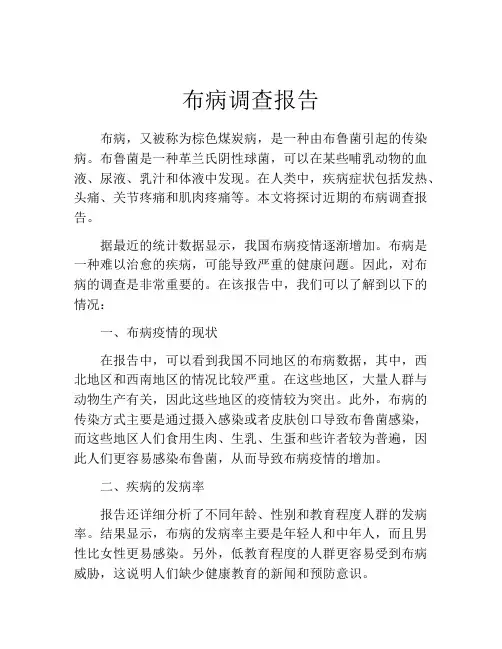 布病调查报告

布病，又被称为棕色煤炭病，是一种由布鲁菌引起的传染病。布鲁菌是一种革兰氏阴性球菌，可以在某些哺乳动物的血液、尿液、乳汁和体液中发现。在人类中，疾病症状包括发热、头痛、关节疼痛和肌肉疼痛等。本文将探讨近期的布病调查报告。

据最近的统计数据显示，我国布病疫情逐渐增加。布病是一种难以治愈的疾病，可能导致严重的健康问题。因此，对布病的调查是非常重要的。在该报告中，我们可以了解到以下的情况：

一、布病疫情的现状

在报告中，可以看到我国不同地区的布病数据，其中，西北地区和西南地区的情况比较严重。在这些地区，大量人群与动物生产有关，因此这些地区的疫情较为突出。此外，布病的传染方式主要是通过摄入感染或者皮肤创口导致布鲁菌感染，而这些地区人们食用生肉、生乳、生蛋和些许者较为普遍，因此人们更容易感染布鲁菌，从而导致布病疫情的增加。

二、疾病的发病率

报告还详细分析了不同年龄、性别和教育程度人群的发病率。结果显示，布病的发病率主要是年轻人和中年人，而且男性比女性更易感染。另外，低教育程度的人群更容易受到布病威胁，这说明人们缺少健康教育的新闻和预防意识。